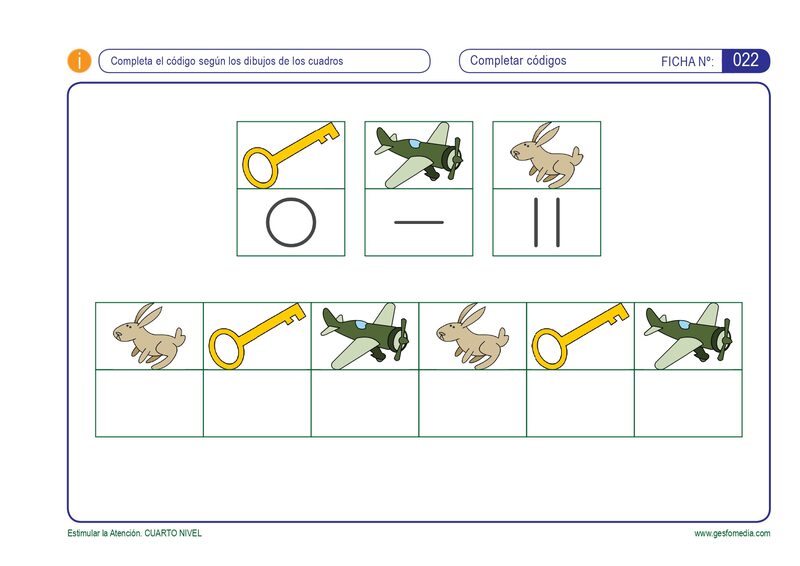 i

Completa el código según los dibujos de los cuadros

Completar códigos

FICHA Nº: 022

Estimular la Atención. CUARTO NIVEL

www.gesfomedia.com